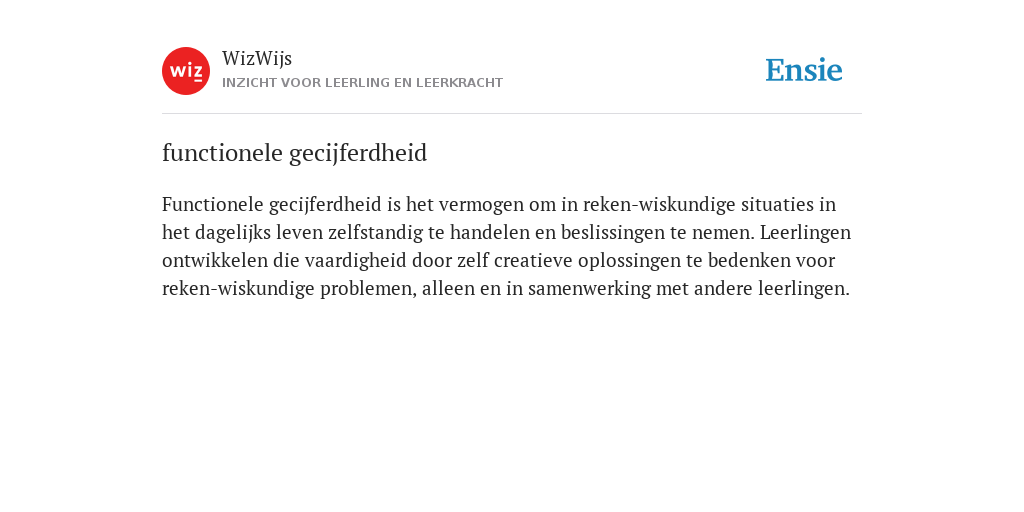 wiz

WizWijs
INZICHT VOOR LEERLING EN LEERKRACHT

Ensie

functionele gecijferdheid

Functionele gecijferdheid is het vermogen om in reken-wiskundige situaties in het dagelijks leven zelfstandig te handelen en beslissingen te nemen. Leerlingen ontwikkelen die vaardigheid door zelf creatieve oplossingen te bedenken voor reken-wiskundige problemen, alleen en in samenwerking met andere leerlingen.